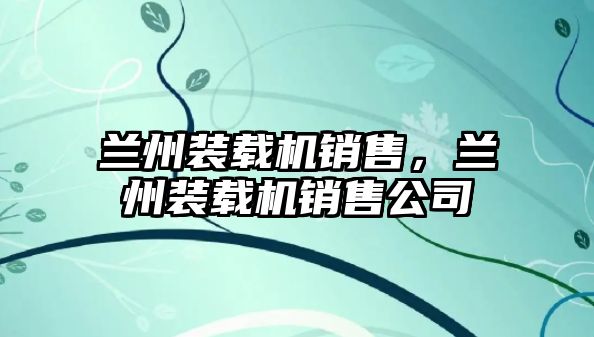 兰州装载机销售，兰州装载机销售公司